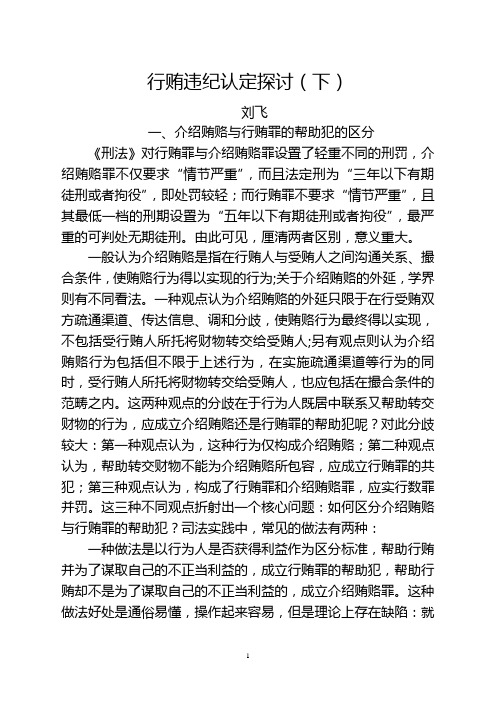 行贿违纪认定探讨（下）

刘飞

一、介绍贿赂与行贿罪的帮助犯的区分

《刑法》对行贿罪与介绍贿赂罪设置了轻重不同的刑罚，介绍贿赂罪不仅要求“情节严重”，而且法定刑为“三年以下有期徒刑或者拘役”，即处罚较轻；而行贿罪不要求“情节严重”，且其最低一档的刑期设置为“五年以下有期徒刑或者拘役”，最严重的可判处无期徒刑。由此可见，厘清两者区别，意义重大。

一般认为介绍贿赂是指在行贿人与受贿人之间沟通关系、撮合条件，使贿赂行为得以实现的行为;关于介绍贿赂的外延，学界则有不同看法。一种观点认为介绍贿赂的外延只限于在行受贿双方疏通渠道、传达信息、调和分歧，使贿赂行为最终得以实现，不包括受行贿人所托将财物转交给受贿人;另有观点则认为介绍贿赂行为包括但不限于上述行为，在实施疏通渠道等行为的同时，受行贿人所托将财物转交给受贿人，也应包括在撮合条件的范畴之内。这两种观点的分歧在于行为人既居中联系又帮助转交财物的行为，应成立介绍贿赂还是行贿罪的帮助犯呢？对此分歧较大：第一种观点认为，这种行为仅构成介绍贿赂；第二种观点认为，帮助转交财物不能为介绍贿赂所包容，应成立行贿罪的共犯；第三种观点认为，构成了行贿罪和介绍贿赂罪，应实行数罪并罚。这三种不同观点折射出一个核心问题：如何区分介绍贿赂与行贿罪的帮助犯？司法实践中，常见的做法有两种：

一种做法是以行为人是否获得利益作为区分标准，帮助行贿并为了谋取自己的不正当利益的，成立行贿罪的帮助犯，帮助行贿却不是为了谋取自己的不正当利益的，成立介绍贿赂罪。这种做法好处是通俗易懂，操作起来容易，但是理论上存在缺陷：就

1